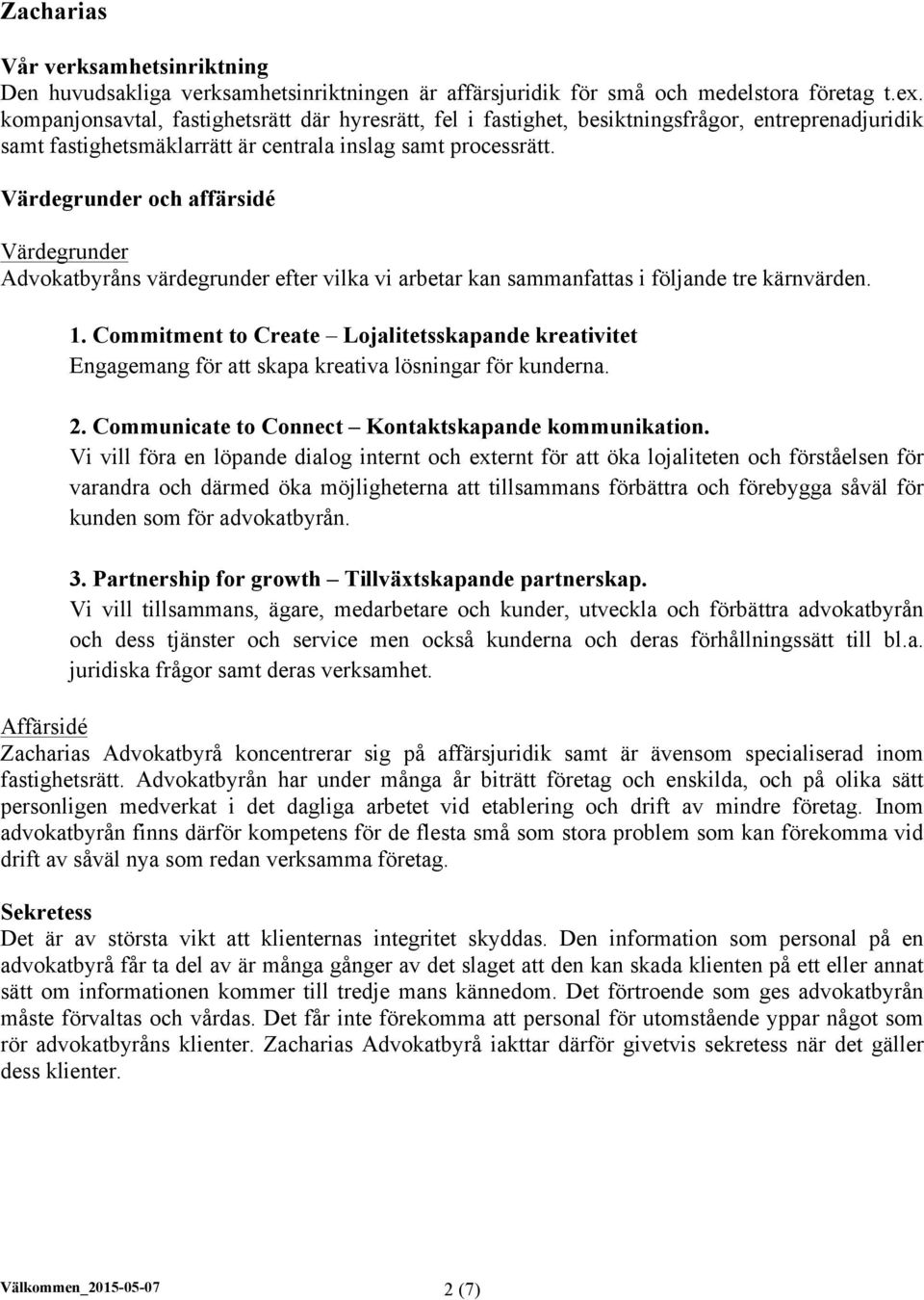 Zacharias

Vår verksamhetsinriktning
Den huvudsakliga verksamhetsinriktningen är affärsjuridik för små och medelstora företag t.ex. kompanjonsavtal, fastighetsrätt där hyresrätt, fel i fastighet, besiktningsfrågor, entreprenadjuridik samt fastighetsmäklarrätt är centrala inslag samt processrätt.

Värdegrunder och affärsidé

Värdegrunder
Advokatbyråns värdegrunder efter vilka vi arbetar kan sammanfattas i följande tre kärnvärden.

1. Commitment to Create – Lojalitetsskapande kreativitet
Engagemang för att skapa kreativa lösningar för kunderna.

2. Communicate to Connect – Kontaktskapande kommunikation.
Vi vill föra en löpande dialog internt och externt för att öka lojaliteten och förståelsen för varandra och därmed öka möjligheterna att tillsammans förbättra och förebygga såväl för kunden som för advokatbyrån.

3. Partnership for growth – Tillväxtskapande partnerskap.
Vi vill tillsammans, ägare, medarbetare och kunder, utveckla och förbättra advokatbyrån och dess tjänster och service men också kunderna och deras förhållningssätt till bl.a. juridiska frågor samt deras verksamhet.

Affärsidé
Zacharias Advokatbyrå koncentrerar sig på affärsjuridik samt är ävensom specialiserad inom fastighetsrätt. Advokatbyrån har under många år biträtt företag och enskilda, och på olika sätt personligen medverkat i det dagliga arbetet vid etablering och drift av mindre företag. Inom advokatbyrån finns därför kompetens för de flesta små som stora problem som kan förekomma vid drift av såväl nya som redan verksamma företag.

Sekretess
Det är av största vikt att klienternas integritet skyddas. Den information som personal på en advokatbyrå får ta del av är många gånger av det slaget att den kan skada klienten på ett eller annat sätt om informationen kommer till tredje mans kännedom. Det förtroende som ges advokatbyrån måste förvaltas och vårdas. Det får inte förekomma att personal för utomstående yppar något som rör advokatbyråns klienter. Zacharias Advokatbyrå iakttar därför givetvis sekretess när det gäller dess klienter.

Välkommen_2015-05-07 2 (7)